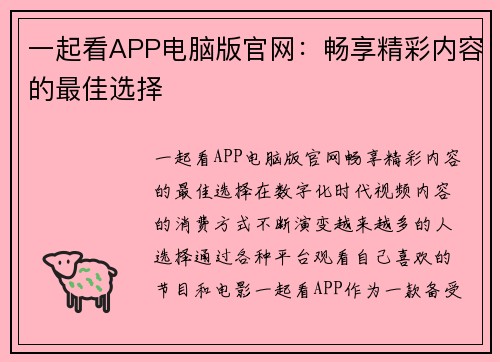 一起看APP电脑版官网：畅享精彩内容的最佳选择

一起看APP电脑版官网畅享精彩内容的最佳选择在数字化时代视频内容的消费方式不断演变越来越多的人选择通过各种平台观看自己喜欢的节目和电影一起看APP作为一款备受